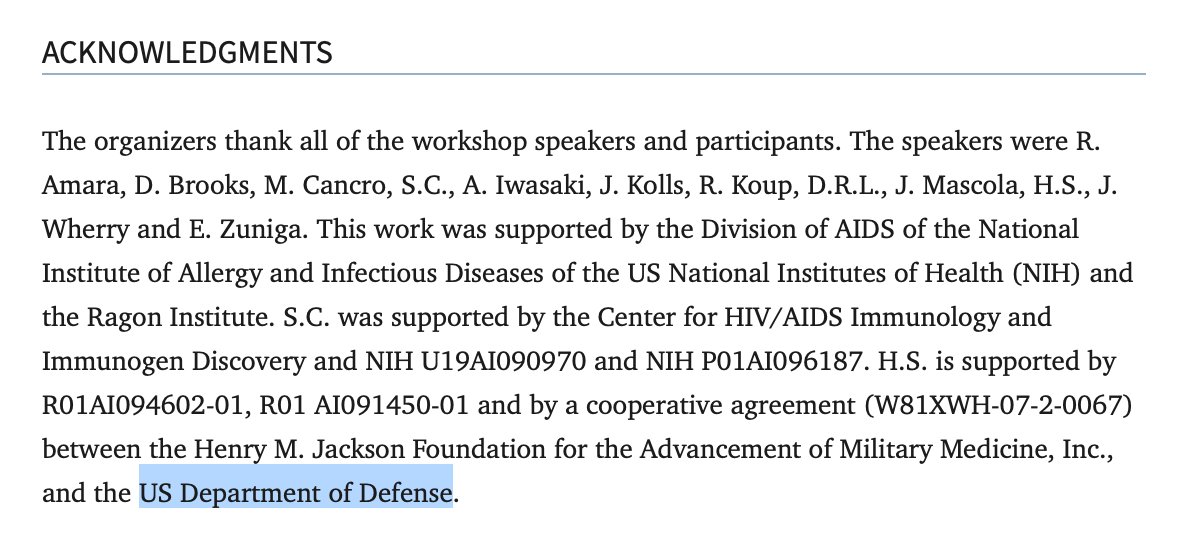 ACKNOWLEDGMENTS

The organizers thank all of the workshop speakers and participants. The speakers were R. Amara, D. Brooks, M. Cancro, S.C., A. Iwasaki, J. Kolls, R. Koup, D.R.L., J. Mascola, H.S., J. Wherry and E. Zuniga. This work was supported by the Division of AIDS of the National Institute of Allergy and Infectious Diseases of the US National Institutes of Health (NIH) and the Ragon Institute. S.C. was supported by the Center for HIV/AIDS Immunology and Immunogen Discovery and NIH U19AI090970 and NIH P01AI096187. H.S. is supported by R01AI094602-01, R01 AI091450-01 and by a cooperative agreement (W81XWH-07-2-0067) between the Henry M. Jackson Foundation for the Advancement of Military Medicine, Inc., and the US Department of Defense.